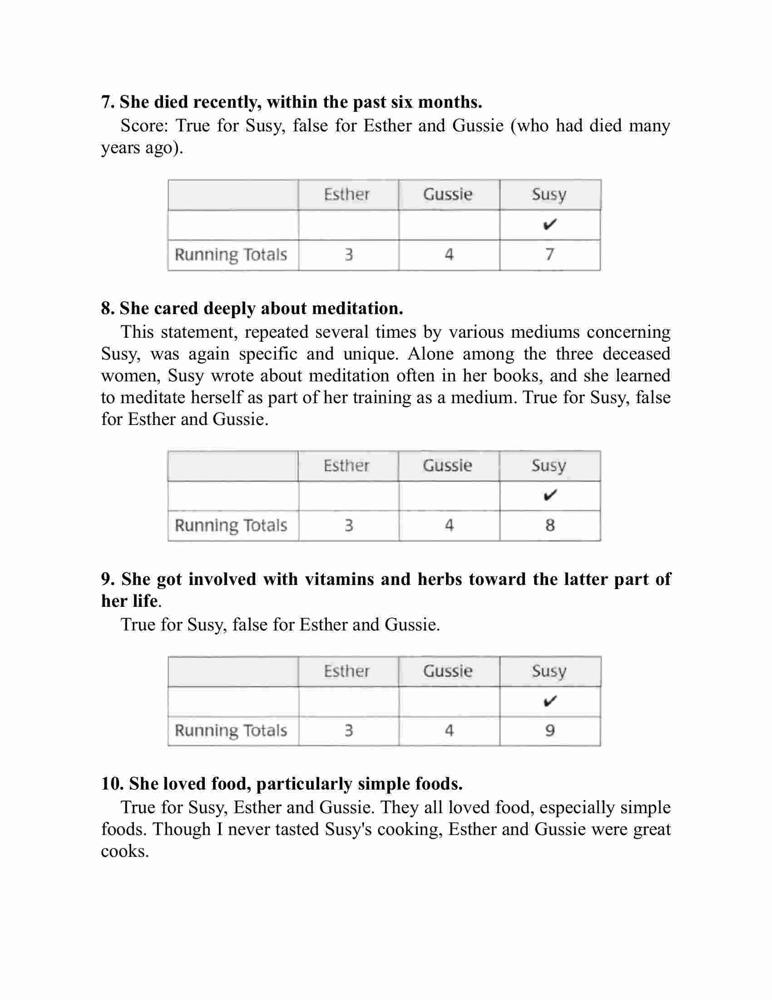 **7. She died recently, within the past six months.**

Score: True for Susy, false for Esther and Gussie (who had died many years ago).

| | Esther | Gussie | Susy |
|---|---|---|---|
| | | | ✔ |
| Running Totals | 3 | 4 | 7 |

**8. She cared deeply about meditation.**

This statement, repeated several times by various mediums concerning Susy, was again specific and unique. Alone among the three deceased women, Susy wrote about meditation often in her books, and she learned to meditate herself as part of her training as a medium. True for Susy, false for Esther and Gussie.

| | Esther | Gussie | Susy |
|---|---|---|---|
| | | | ✔ |
| Running Totals | 3 | 4 | 8 |

**9. She got involved with vitamins and herbs toward the latter part of her life**.

True for Susy, false for Esther and Gussie.

| | Esther | Gussie | Susy |
|---|---|---|---|
| | | | ✔ |
| Running Totals | 3 | 4 | 9 |

**10. She loved food, particularly simple foods.**

True for Susy, Esther and Gussie. They all loved food, especially simple foods. Though I never tasted Susy's cooking, Esther and Gussie were great cooks.